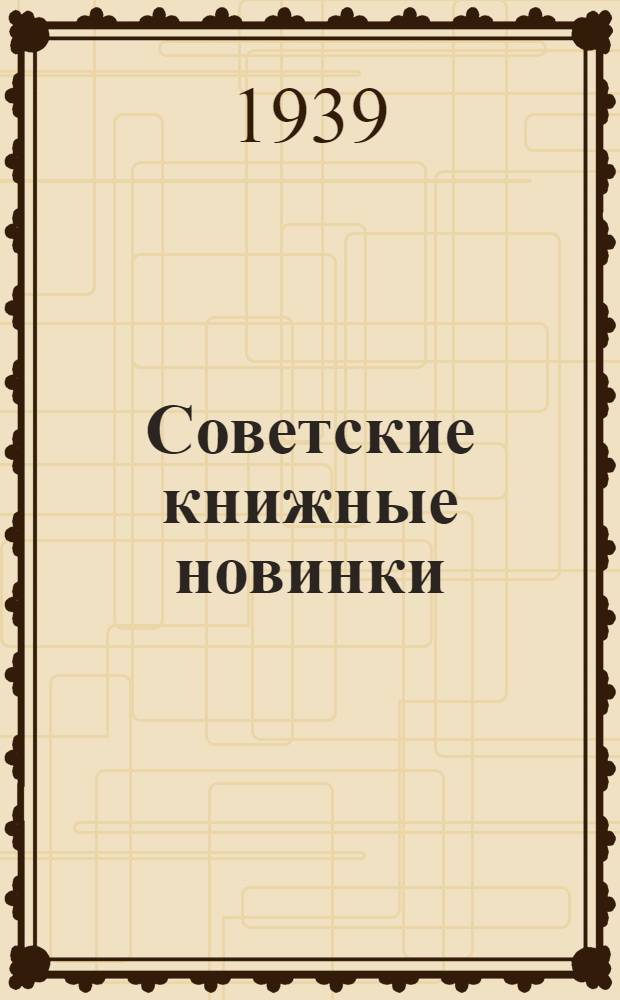 1939

Советские книжные новинки